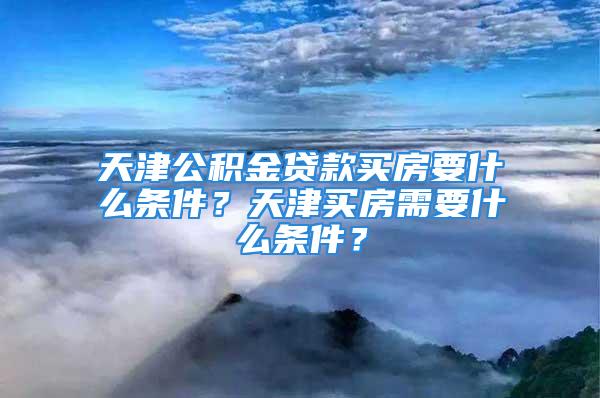 天津公积金贷款买房要什么条件？天津买房需要什么条件？